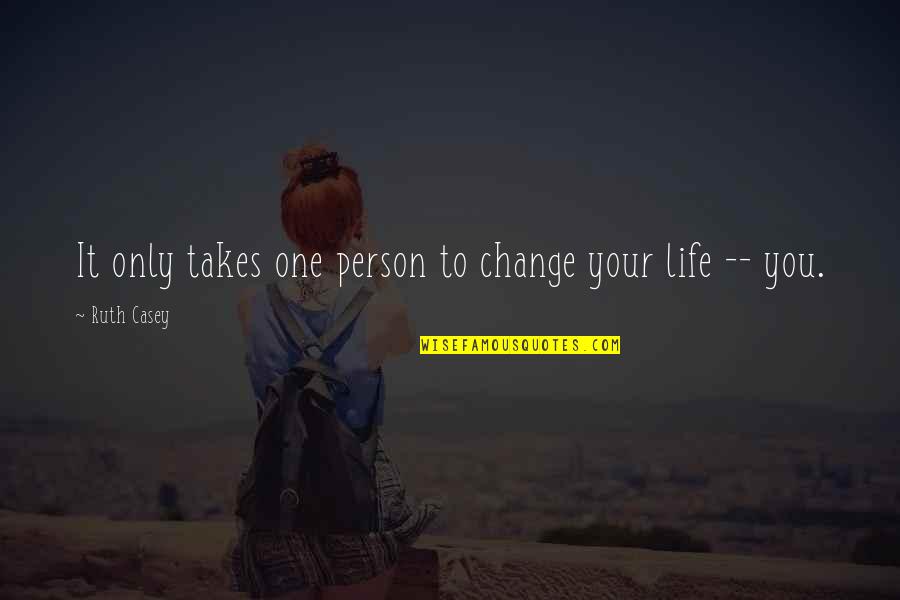 It only takes one person to change your life -- you.

~ Ruth Casey

WISEFAMOUSQUOTES.COM